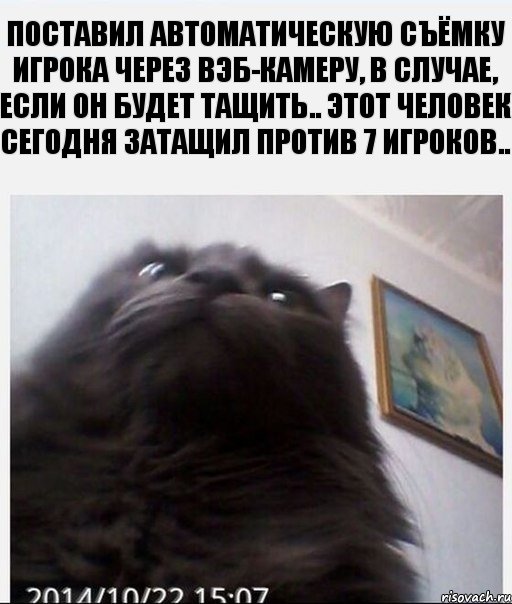 ПОСТАВИЛ АВТОМАТИЧЕСКУЮ СЪЁМКУ ИГРОКА ЧЕРЕЗ ВЭБ-КАМЕРУ, В СЛУЧАЕ, ЕСЛИ ОН БУДЕТ ТАЩИТЬ.. ЭТОТ ЧЕЛОВЕК СЕГОДНЯ ЗАТАЩИЛ ПРОТИВ 7 ИГРОКОВ..

2014/10/22 15:07

risovach.ru